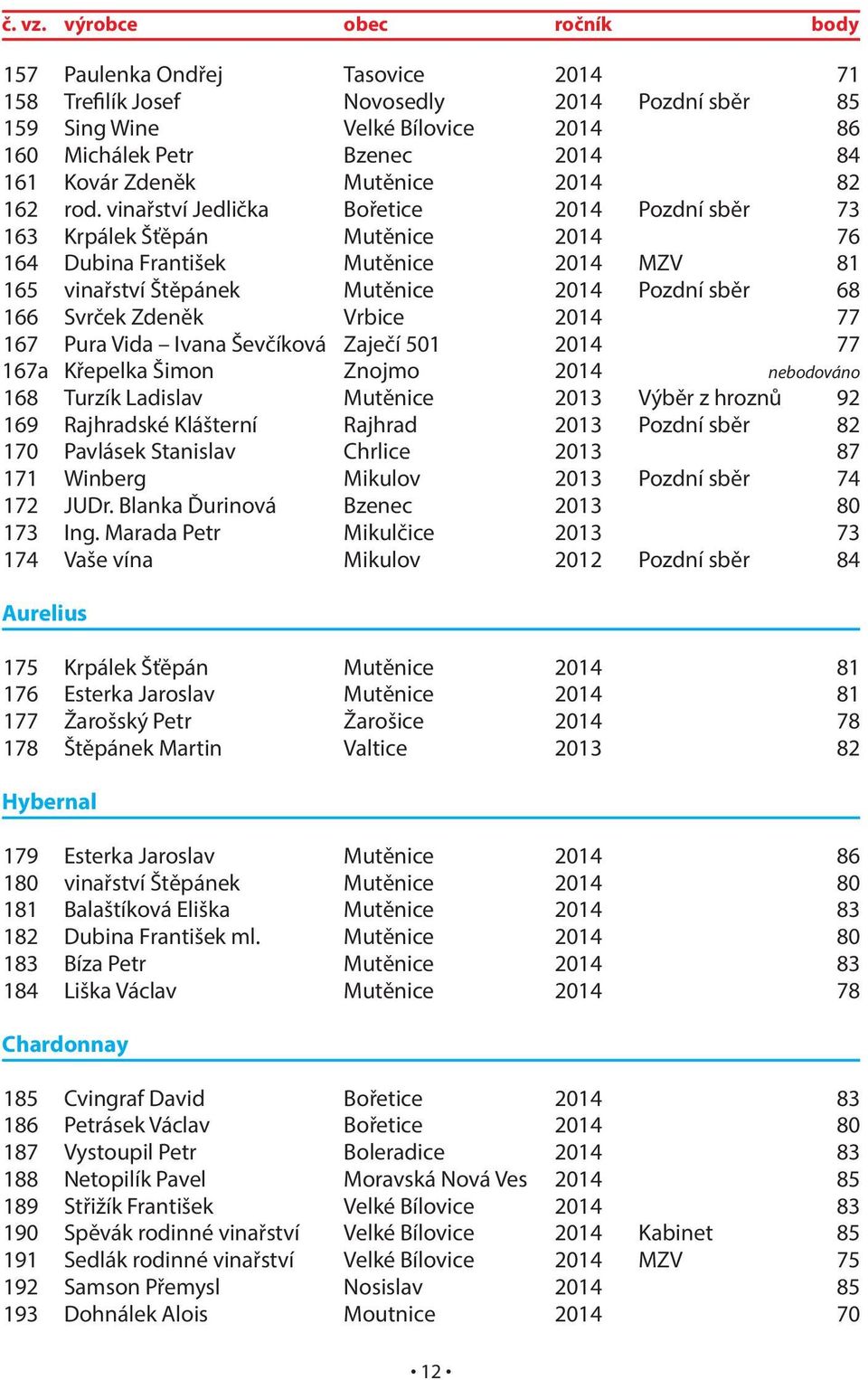 | č. vz. | výrobce | obec | ročník | | body |
|---|---|---|---|---|---|
| 157 | Paulenka Ondřej | Tasovice | 2014 | | 71 |
| 158 | Trefilík Josef | Novosedly | 2014 | Pozdní sběr | 85 |
| 159 | Sing Wine | Velké Bílovice | 2014 | | 86 |
| 160 | Michálek Petr | Bzenec | 2014 | | 84 |
| 161 | Kovár Zdeněk | Mutěnice | 2014 | | 82 |
| 162 | rod. vinařství Jedlička | Bořetice | 2014 | Pozdní sběr | 73 |
| 163 | Krpálek Štěpán | Mutěnice | 2014 | | 76 |
| 164 | Dubina František | Mutěnice | 2014 | MZV | 81 |
| 165 | vinařství Štěpánek | Mutěnice | 2014 | Pozdní sběr | 68 |
| 166 | Svrček Zdeněk | Vrbice | 2014 | | 77 |
| 167 | Pura Vida – Ivana Ševčíková | Zaječí 501 | 2014 | | 77 |
| 167a | Křepelka Šimon | Znojmo | 2014 | | nebodováno |
| 168 | Turzík Ladislav | Mutěnice | 2013 | Výběr z hroznů | 92 |
| 169 | Rajhradské Klášterní | Rajhrad | 2013 | Pozdní sběr | 82 |
| 170 | Pavlásek Stanislav | Chrlice | 2013 | | 87 |
| 171 | Winberg | Mikulov | 2013 | Pozdní sběr | 74 |
| 172 | JUDr. Blanka Ďurinová | Bzenec | 2013 | | 80 |
| 173 | Ing. Marada Petr | Mikulčice | 2013 | | 73 |
| 174 | Vaše vína | Mikulov | 2012 | Pozdní sběr | 84 |

Aurelius

| | | | | | |
|---|---|---|---|---|---|
| 175 | Krpálek Štěpán | Mutěnice | 2014 | | 81 |
| 176 | Esterka Jaroslav | Mutěnice | 2014 | | 81 |
| 177 | Žarošský Petr | Žarošice | 2014 | | 78 |
| 178 | Štěpánek Martin | Valtice | 2013 | | 82 |

Hybernal

| | | | | | |
|---|---|---|---|---|---|
| 179 | Esterka Jaroslav | Mutěnice | 2014 | | 86 |
| 180 | vinařství Štěpánek | Mutěnice | 2014 | | 80 |
| 181 | Balaštíková Eliška | Mutěnice | 2014 | | 83 |
| 182 | Dubina František ml. | Mutěnice | 2014 | | 80 |
| 183 | Bíza Petr | Mutěnice | 2014 | | 83 |
| 184 | Liška Václav | Mutěnice | 2014 | | 78 |

Chardonnay

| | | | | | |
|---|---|---|---|---|---|
| 185 | Cvingraf David | Bořetice | 2014 | | 83 |
| 186 | Petrásek Václav | Bořetice | 2014 | | 80 |
| 187 | Vystoupil Petr | Boleradice | 2014 | | 83 |
| 188 | Netopilík Pavel | Moravská Nová Ves | 2014 | | 85 |
| 189 | Střižík František | Velké Bílovice | 2014 | | 83 |
| 190 | Spěvák rodinné vinařství | Velké Bílovice | 2014 | Kabinet | 85 |
| 191 | Sedlák rodinné vinařství | Velké Bílovice | 2014 | MZV | 75 |
| 192 | Samson Přemysl | Nosislav | 2014 | | 85 |
| 193 | Dohnálek Alois | Moutnice | 2014 | | 70 |

• 12 •